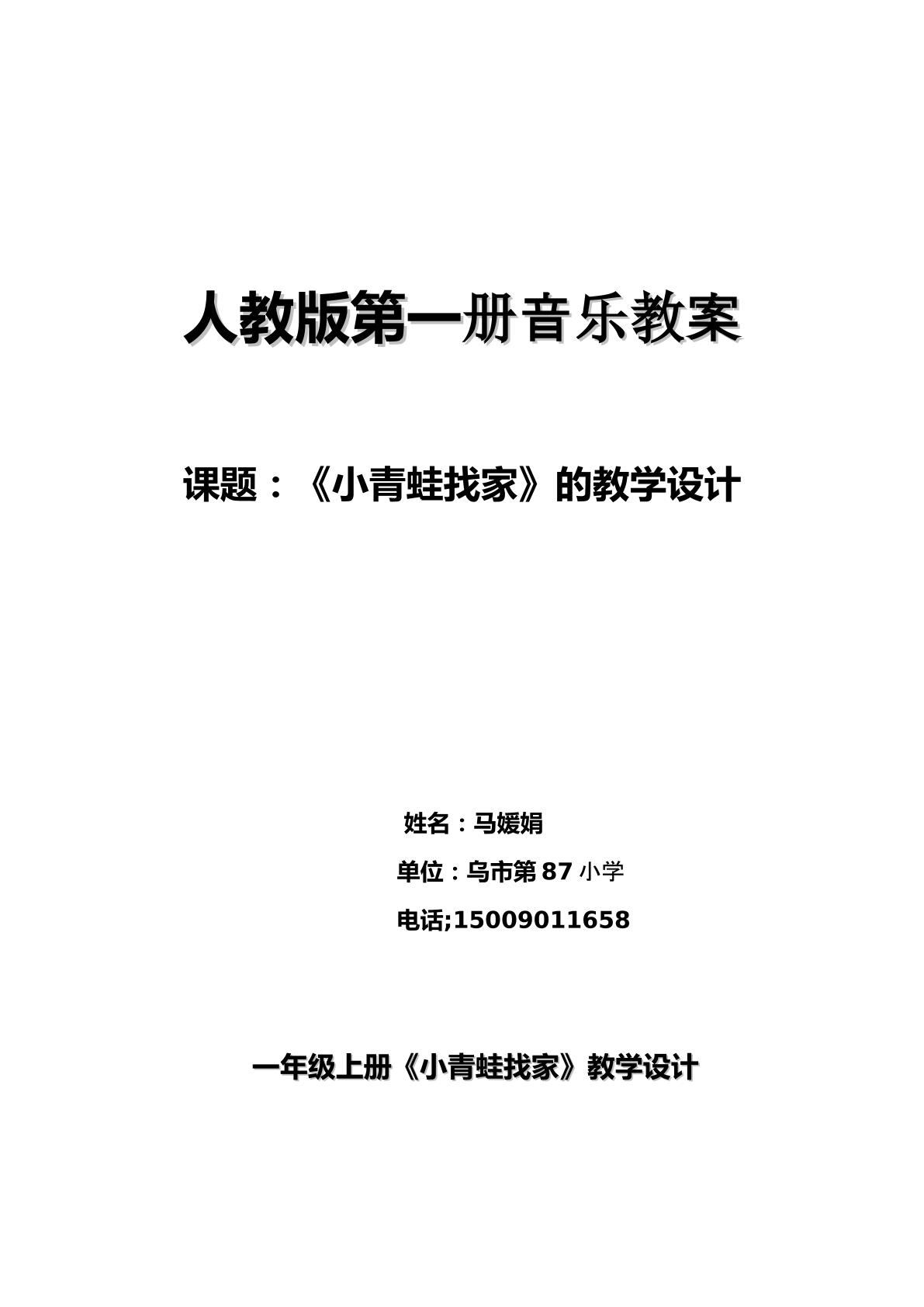 人教版第一册音乐教案

课题：《小青蛙找家》的教学设计

姓名：马媛娟

单位：乌市第87小学

电话;15009011658

一年级上册《小青蛙找家》教学设计